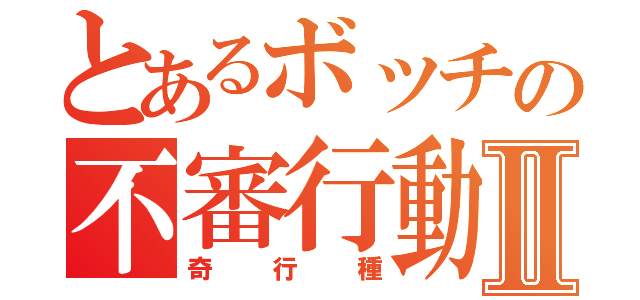 とあるボッチの
不審行動Ⅱ
奇行種